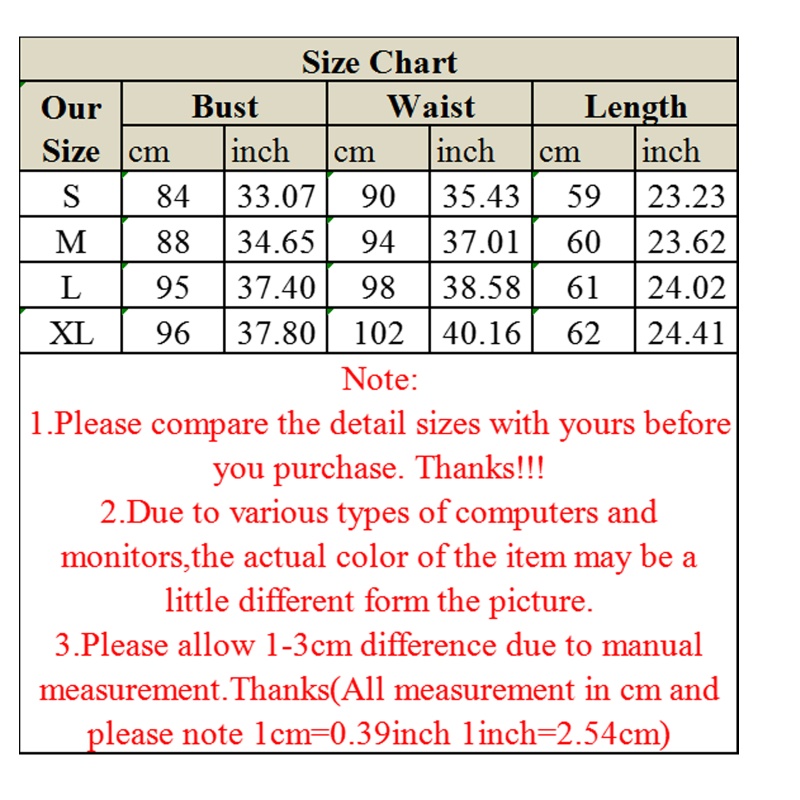 Size Chart

| Our Size | Bust cm | Bust inch | Waist cm | Waist inch | Length cm | Length inch |
|---|---|---|---|---|---|---|
| S | 84 | 33.07 | 90 | 35.43 | 59 | 23.23 |
| M | 88 | 34.65 | 94 | 37.01 | 60 | 23.62 |
| L | 95 | 37.40 | 98 | 38.58 | 61 | 24.02 |
| XL | 96 | 37.80 | 102 | 40.16 | 62 | 24.41 |

Note:
1.Please compare the detail sizes with yours before you purchase. Thanks!!!
2.Due to various types of computers and monitors,the actual color of the item may be a little different form the picture.
3.Please allow 1-3cm difference due to manual measurement.Thanks(All measurement in cm and please note 1cm=0.39inch 1inch=2.54cm)